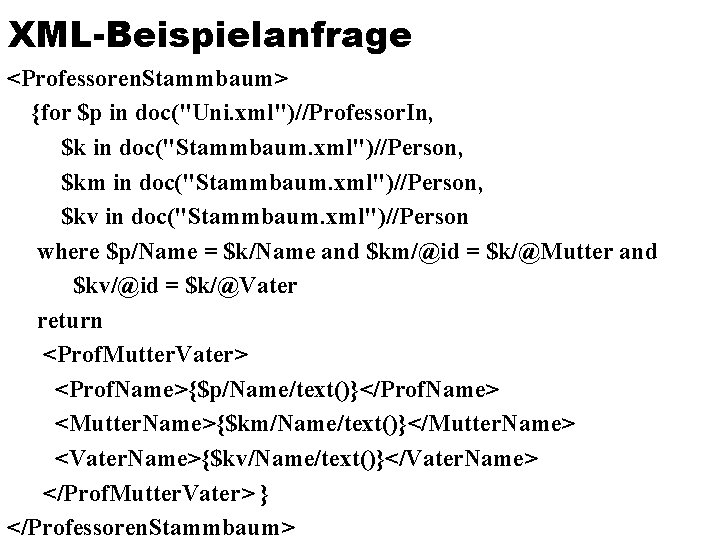 XML-Beispielanfrage

<ProfessorenStammbaum>
{for $p in doc("Uni.xml")//ProfessorIn,
$k in doc("Stammbaum.xml")//Person,
$km in doc("Stammbaum.xml")//Person,
$kv in doc("Stammbaum.xml")//Person
where $p/Name = $k/Name and $km/@id = $k/@Mutter and
$kv/@id = $k/@Vater
return
<ProfMutterVater>
<ProfName>{$p/Name/text()}</ProfName>
<MutterName>{$km/Name/text()}</MutterName>
<VaterName>{$kv/Name/text()}</VaterName>
</ProfMutterVater> }
</ProfessorenStammbaum>